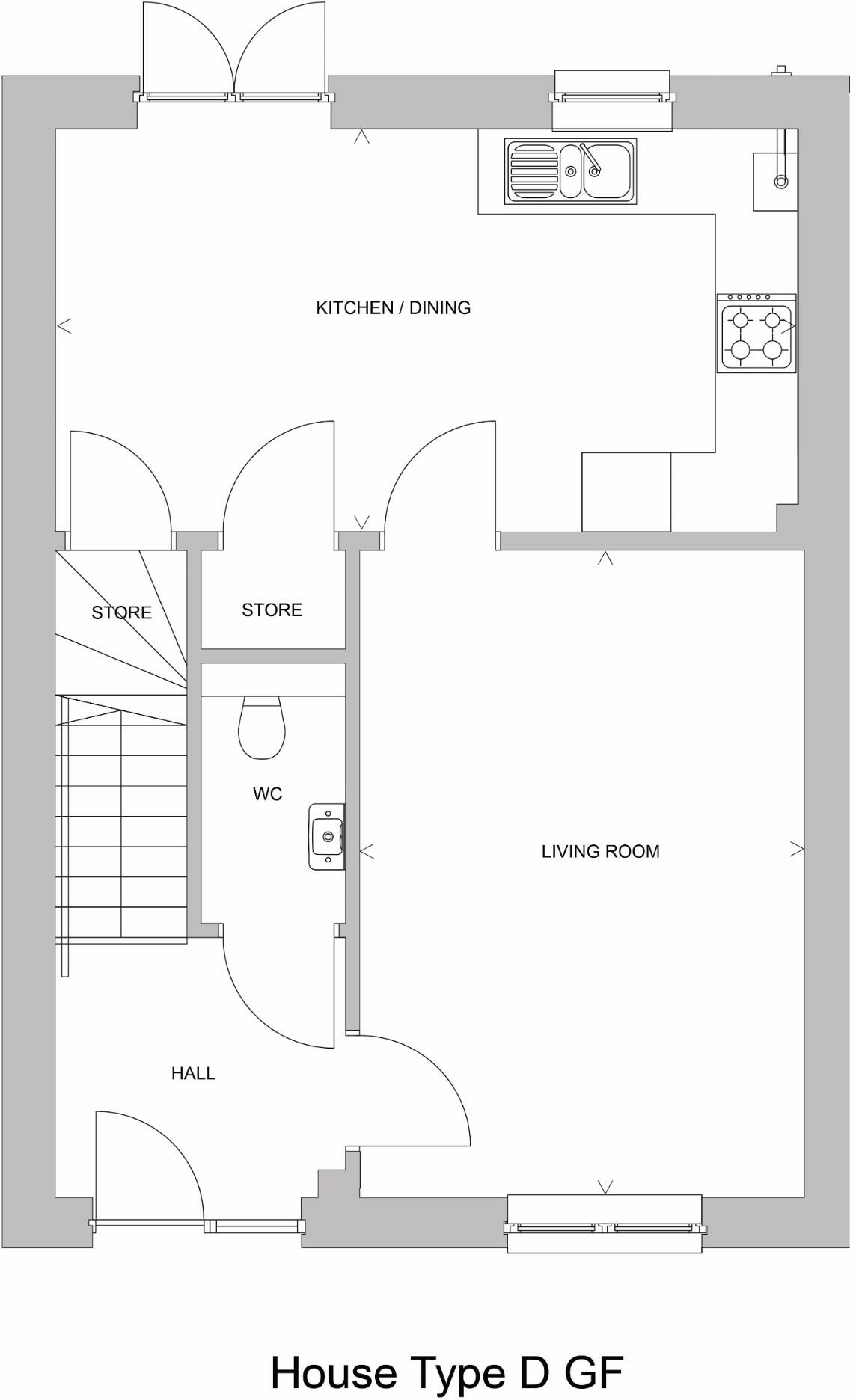 KITCHEN / DINING

STORE

STORE

WC

LIVING ROOM

HALL

House Type D GF